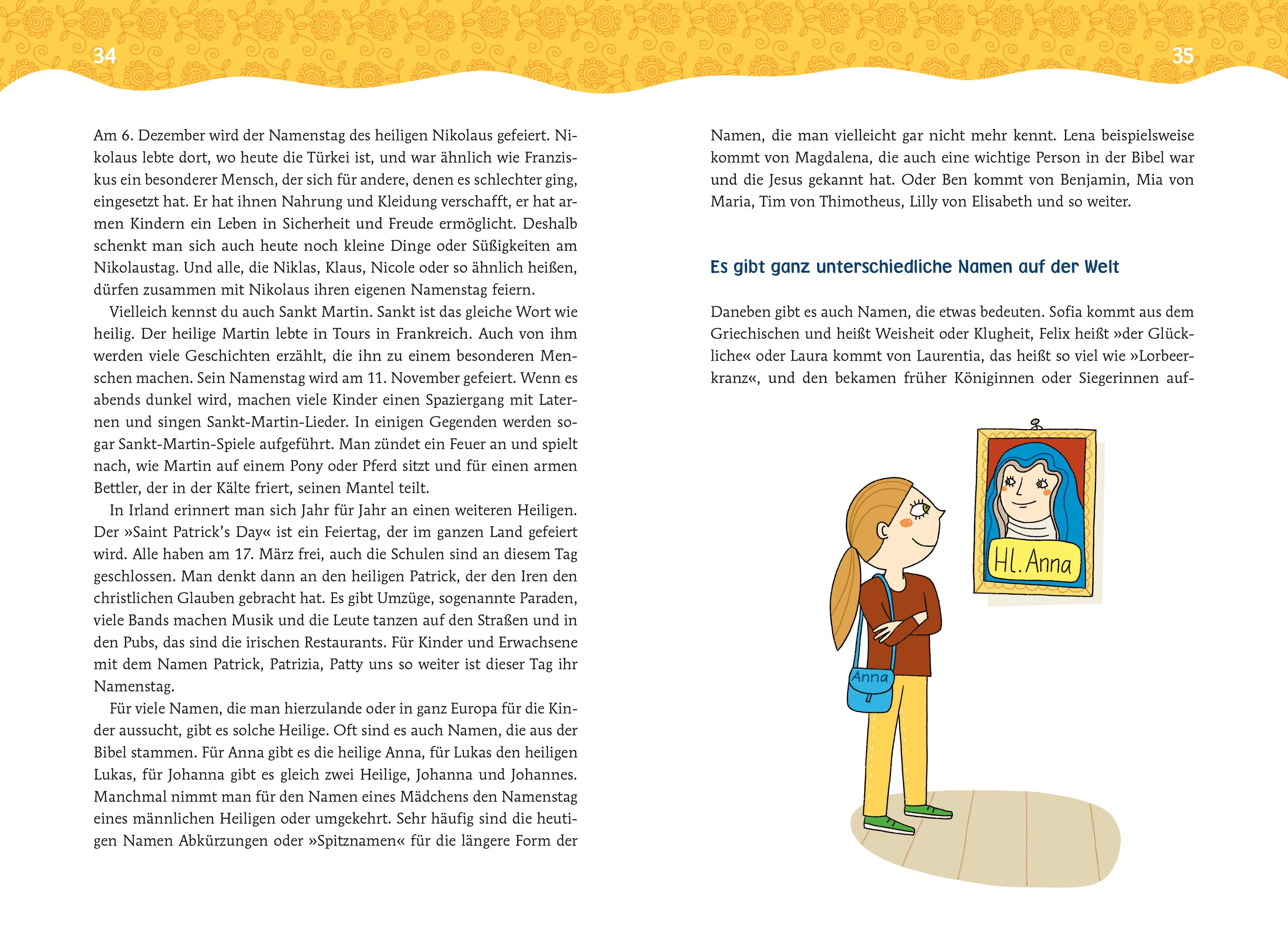 34

Am 6. Dezember wird der Namenstag des heiligen Nikolaus gefeiert. Nikolaus lebte dort, wo heute die Türkei ist, und war ähnlich wie Franziskus ein besonderer Mensch, der sich für andere, denen es schlechter ging, eingesetzt hat. Er hat ihnen Nahrung und Kleidung verschafft, er hat armen Kindern ein Leben in Sicherheit und Freude ermöglicht. Deshalb schenkt man sich auch heute noch kleine Dinge oder Süßigkeiten am Nikolaustag. Und alle, die Niklas, Klaus, Nicole oder so ähnlich heißen, dürfen zusammen mit Nikolaus ihren eigenen Namenstag feiern.

Vielleich kennst du auch Sankt Martin. Sankt ist das gleiche Wort wie heilig. Der heilige Martin lebte in Tours in Frankreich. Auch von ihm werden viele Geschichten erzählt, die ihn zu einem besonderen Menschen machen. Sein Namenstag wird am 11. November gefeiert. Wenn es abends dunkel wird, machen viele Kinder einen Spaziergang mit Laternen und singen Sankt-Martin-Lieder. In einigen Gegenden werden sogar Sankt-Martin-Spiele aufgeführt. Man zündet ein Feuer an und spielt nach, wie Martin auf einem Pony oder Pferd sitzt und für einen armen Bettler, der in der Kälte friert, seinen Mantel teilt.

In Irland erinnert man sich Jahr für Jahr an einen weiteren Heiligen. Der »Saint Patrick's Day« ist ein Feiertag, der im ganzen Land gefeiert wird. Alle haben am 17. März frei, auch die Schulen sind an diesem Tag geschlossen. Man denkt dann an den heiligen Patrick, der den Iren den christlichen Glauben gebracht hat. Es gibt Umzüge, sogenannte Paraden, viele Bands machen Musik und die Leute tanzen auf den Straßen und in den Pubs, das sind die irischen Restaurants. Für Kinder und Erwachsene mit dem Namen Patrick, Patrizia, Patty uns so weiter ist dieser Tag ihr Namenstag.

Für viele Namen, die man hierzulande oder in ganz Europa für die Kinder aussucht, gibt es solche Heilige. Oft sind es auch Namen, die aus der Bibel stammen. Für Anna gibt es die heilige Anna, für Lukas den heiligen Lukas, für Johanna gibt es gleich zwei Heilige, Johanna und Johannes. Manchmal nimmt man für den Namen eines Mädchens den Namenstag eines männlichen Heiligen oder umgekehrt. Sehr häufig sind die heutigen Namen Abkürzungen oder »Spitznamen« für die längere Form der

35

Namen, die man vielleicht gar nicht mehr kennt. Lena beispielsweise kommt von Magdalena, die auch eine wichtige Person in der Bibel war und die Jesus gekannt hat. Oder Ben kommt von Benjamin, Mia von Maria, Tim von Thimotheus, Lilly von Elisabeth und so weiter.

Es gibt ganz unterschiedliche Namen auf der Welt

Daneben gibt es auch Namen, die etwas bedeuten. Sofia kommt aus dem Griechischen und heißt Weisheit oder Klugheit, Felix heißt »der Glückliche« oder Laura kommt von Laurentia, das heißt so viel wie »Lorbeerkranz«, und den bekamen früher Königinnen oder Siegerinnen auf-

Hl. Anna

Anna